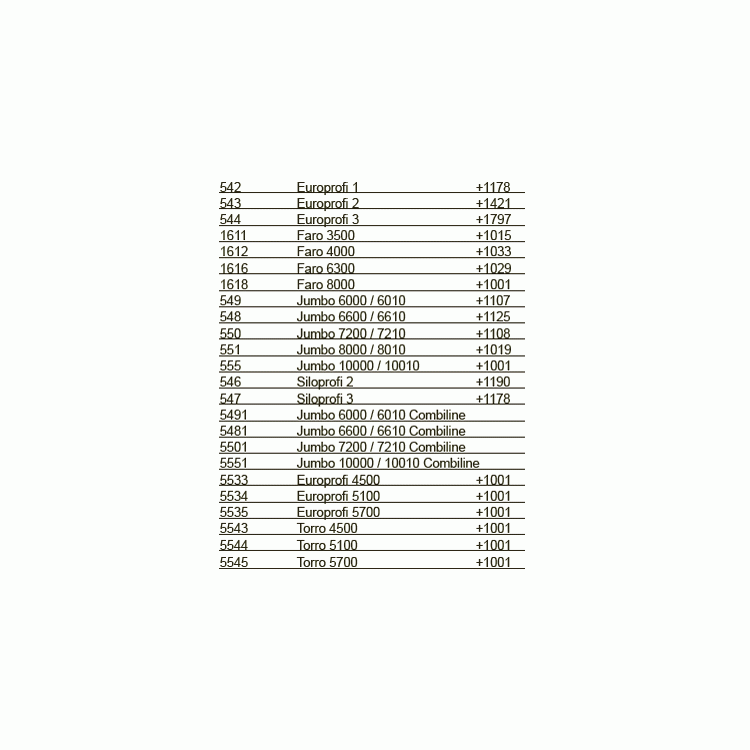 | 542 | Europrofi 1 | +1178 |
|---|---|---|
| 543 | Europrofi 2 | +1421 |
| 544 | Europrofi 3 | +1797 |
| 1611 | Faro 3500 | +1015 |
| 1612 | Faro 4000 | +1033 |
| 1616 | Faro 6300 | +1029 |
| 1618 | Faro 8000 | +1001 |
| 549 | Jumbo 6000 / 6010 | +1107 |
| 548 | Jumbo 6600 / 6610 | +1125 |
| 550 | Jumbo 7200 / 7210 | +1108 |
| 551 | Jumbo 8000 / 8010 | +1019 |
| 555 | Jumbo 10000 / 10010 | +1001 |
| 546 | Siloprofi 2 | +1190 |
| 547 | Siloprofi 3 | +1178 |
| 5491 | Jumbo 6000 / 6010 Combiline | |
| 5481 | Jumbo 6600 / 6610 Combiline | |
| 5501 | Jumbo 7200 / 7210 Combiline | |
| 5551 | Jumbo 10000 / 10010 Combiline | |
| 5533 | Europrofi 4500 | +1001 |
| 5534 | Europrofi 5100 | +1001 |
| 5535 | Europrofi 5700 | +1001 |
| 5543 | Torro 4500 | +1001 |
| 5544 | Torro 5100 | +1001 |
| 5545 | Torro 5700 | +1001 |